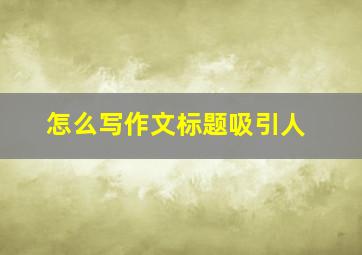 怎么写作文标题吸引人